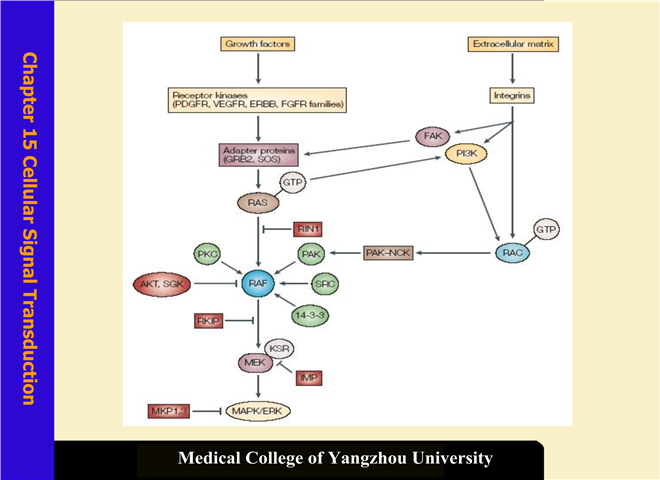 Chapter 15 Cellular Signal Transduction

Growth factors

Extracellular matrix

Receptor kinases
(PDGFR, VEGFR, ERBB, FGFR families)

Integrins

FAK

Adapter proteins
(GRB2, SOS)

PI3K

GTP

RAS

RIN1

GTP

PKC

PAK

PAK–NCK

RAC

AKT, SGK

RAF

SRC

14-3-3

RKIP

KSR

MEK

IMP

MKP1,3

MAPK/ERK

Medical College of Yangzhou University